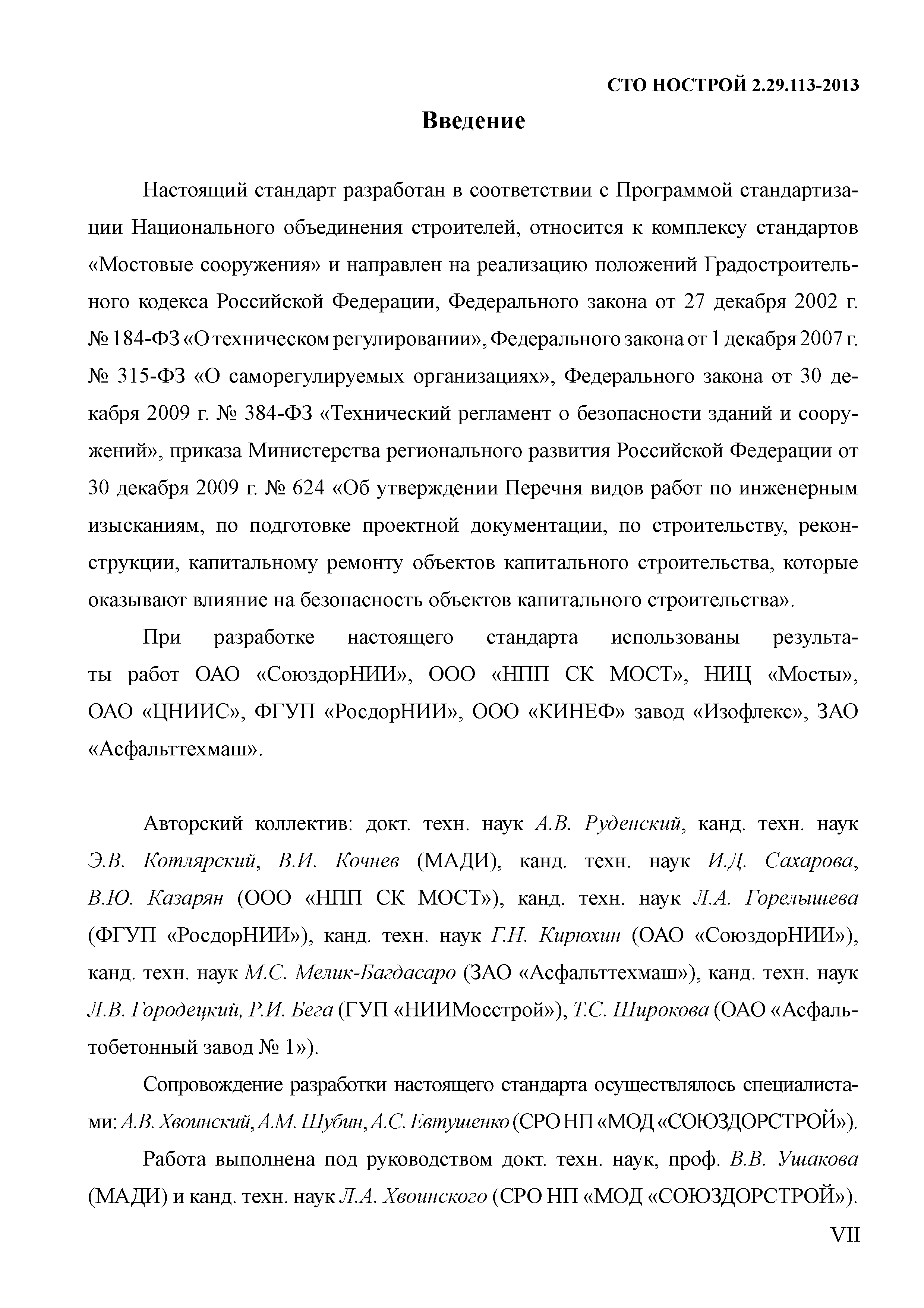 СТО НОСТРОЙ 2.29.113-2013

Введение

Настоящий стандарт разработан в соответствии с Программой стандартизации Национального объединения строителей, относится к комплексу стандартов «Мостовые сооружения» и направлен на реализацию положений Градостроительного кодекса Российской Федерации, Федерального закона от 27 декабря 2002 г. № 184-ФЗ «О техническом регулировании», Федерального закона от 1 декабря 2007 г. № 315-ФЗ «О саморегулируемых организациях», Федерального закона от 30 декабря 2009 г. № 384-ФЗ «Технический регламент о безопасности зданий и сооружений», приказа Министерства регионального развития Российской Федерации от 30 декабря 2009 г. № 624 «Об утверждении Перечня видов работ по инженерным изысканиям, по подготовке проектной документации, по строительству, реконструкции, капитальному ремонту объектов капитального строительства, которые оказывают влияние на безопасность объектов капитального строительства».

При разработке настоящего стандарта использованы результаты работ ОАО «СоюздорНИИ», ООО «НПП СК МОСТ», НИЦ «Мосты», ОАО «ЦНИИС», ФГУП «РосдорНИИ», ООО «КИНЕФ» завод «Изофлекс», ЗАО «Асфальттехмаш».

Авторский коллектив: докт. техн. наук А.В. Руденский, канд. техн. наук Э.В. Котлярский, В.И. Кочнев (МАДИ), канд. техн. наук И.Д. Сахарова, В.Ю. Казарян (ООО «НПП СК МОСТ»), канд. техн. наук Л.А. Горелышева (ФГУП «РосдорНИИ»), канд. техн. наук Г.Н. Кирюхин (ОАО «СоюздорНИИ»), канд. техн. наук М.С. Мелик-Багдасаро (ЗАО «Асфальттехмаш»), канд. техн. наук Л.В. Городецкий, Р.И. Бега (ГУП «НИИМосстрой»), Т.С. Широкова (ОАО «Асфальтобетонный завод № 1»).

Сопровождение разработки настоящего стандарта осуществлялось специалистами: А.В. Хвоинский, А.М. Шубин, А.С. Евтушенко (СРО НП «МОД «СОЮЗДОРСТРОЙ»).

Работа выполнена под руководством докт. техн. наук, проф. В.В. Ушакова (МАДИ) и канд. техн. наук Л.А. Хвоинского (СРО НП «МОД «СОЮЗДОРСТРОЙ»).

VII